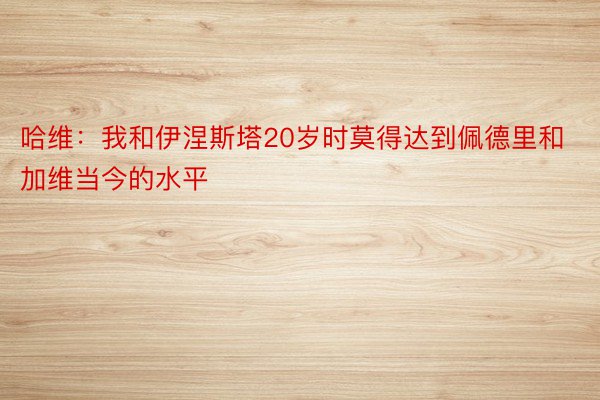 哈维：我和伊涅斯塔20岁时莫得达到佩德里和加维当今的水平